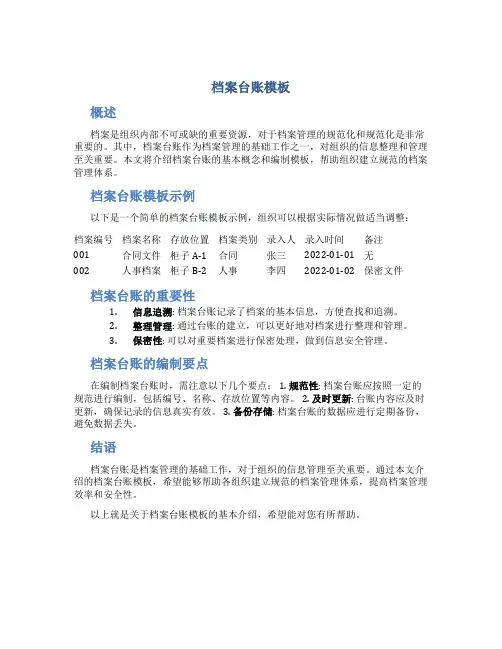 档案台账模板

概述

档案是组织内部不可或缺的重要资源，对于档案管理的规范化和规范化是非常重要的。其中，档案台账作为档案管理的基础工作之一，对组织的信息整理和管理至关重要。本文将介绍档案台账的基本概念和编制模板，帮助组织建立规范的档案管理体系。

档案台账模板示例

以下是一个简单的档案台账模板示例，组织可以根据实际情况做适当调整：

| 档案编号 | 档案名称 | 存放位置 | 档案类别 | 录入人 | 录入时间 | 备注 |
|---|---|---|---|---|---|---|
| 001 | 合同文件 | 柜子 A-1 | 合同 | 张三 | 2022-01-01 | 无 |
| 002 | 人事档案 | 柜子 B-2 | 人事 | 李四 | 2022-01-02 | 保密文件 |

档案台账的重要性

1. 信息追溯: 档案台账记录了档案的基本信息，方便查找和追溯。
2. 整理管理: 通过台账的建立，可以更好地对档案进行整理和管理。
3. 保密性: 可以对重要档案进行保密处理，做到信息安全管理。

档案台账的编制要点

在编制档案台账时，需注意以下几个要点： 1. 规范性: 档案台账应按照一定的规范进行编制，包括编号、名称、存放位置等内容。 2. 及时更新: 台账内容应及时更新，确保记录的信息真实有效。 3. 备份存储: 档案台账的数据应进行定期备份，避免数据丢失。

结语

档案台账是档案管理的基础工作，对于组织的信息管理至关重要。通过本文介绍的档案台账模板，希望能够帮助各组织建立规范的档案管理体系，提高档案管理效率和安全性。

以上就是关于档案台账模板的基本介绍，希望能对您有所帮助。